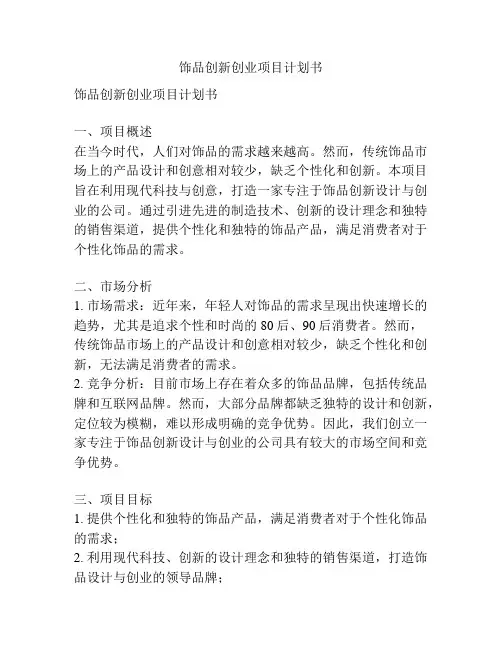 饰品创新创业项目计划书

饰品创新创业项目计划书

一、项目概述
在当今时代，人们对饰品的需求越来越高。然而，传统饰品市场上的产品设计和创意相对较少，缺乏个性化和创新。本项目旨在利用现代科技与创意，打造一家专注于饰品创新设计与创业的公司。通过引进先进的制造技术、创新的设计理念和独特的销售渠道，提供个性化和独特的饰品产品，满足消费者对于个性化饰品的需求。

二、市场分析
1. 市场需求：近年来，年轻人对饰品的需求呈现出快速增长的趋势，尤其是追求个性和时尚的 80 后、90 后消费者。然而，传统饰品市场上的产品设计和创意相对较少，缺乏个性化和创新，无法满足消费者的需求。
2. 竞争分析：目前市场上存在着众多的饰品品牌，包括传统品牌和互联网品牌。然而，大部分品牌都缺乏独特的设计和创新，定位较为模糊，难以形成明确的竞争优势。因此，我们创立一家专注于饰品创新设计与创业的公司具有较大的市场空间和竞争优势。

三、项目目标
1. 提供个性化和独特的饰品产品，满足消费者对于个性化饰品的需求；
2. 利用现代科技、创新的设计理念和独特的销售渠道，打造饰品设计与创业的领导品牌；